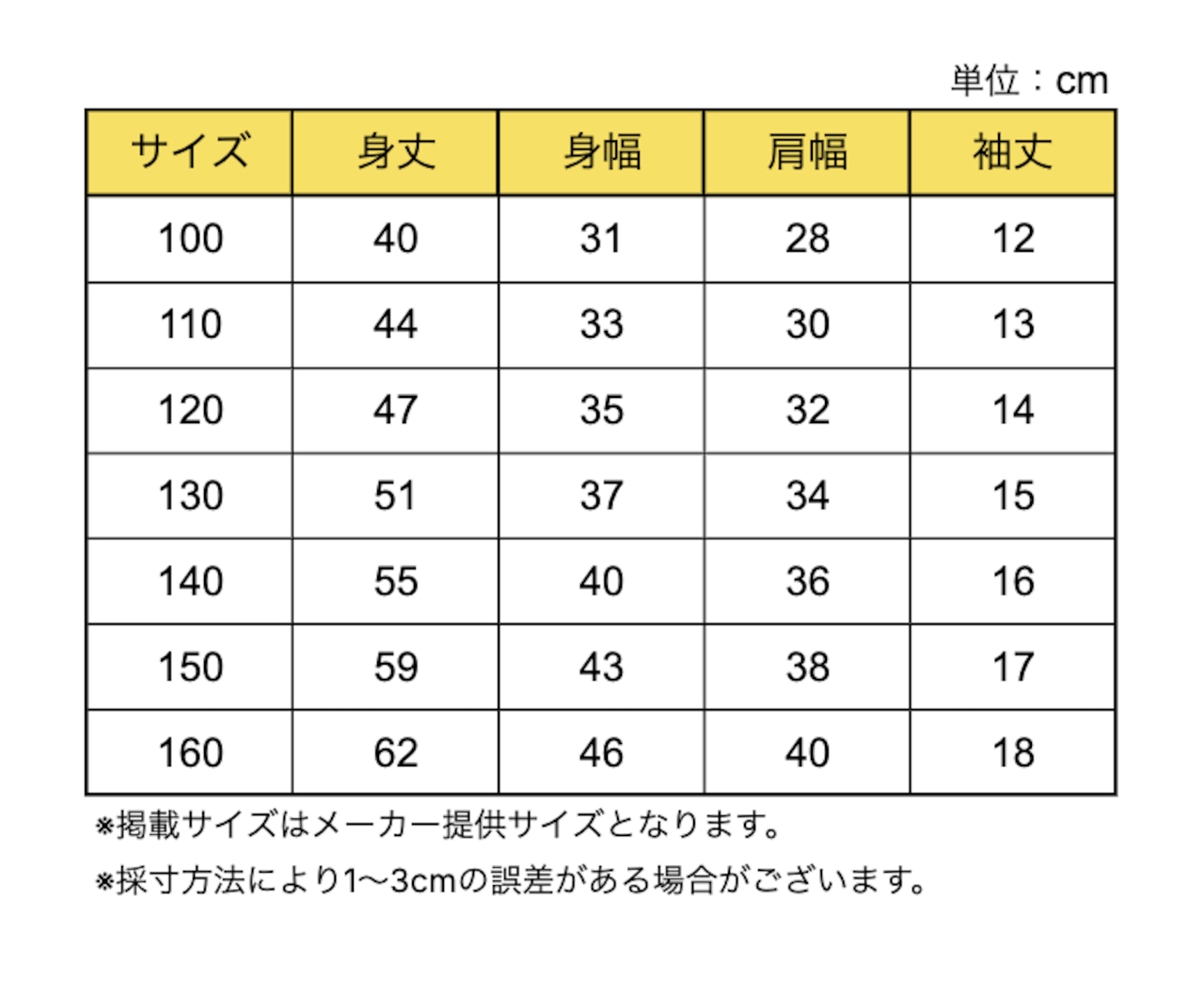 単位：cm

| サイズ | 身丈 | 身幅 | 肩幅 | 袖丈 |
|---|---|---|---|---|
| 100 | 40 | 31 | 28 | 12 |
| 110 | 44 | 33 | 30 | 13 |
| 120 | 47 | 35 | 32 | 14 |
| 130 | 51 | 37 | 34 | 15 |
| 140 | 55 | 40 | 36 | 16 |
| 150 | 59 | 43 | 38 | 17 |
| 160 | 62 | 46 | 40 | 18 |

※掲載サイズはメーカー提供サイズとなります。

※採寸方法により1〜3cmの誤差がある場合がございます。